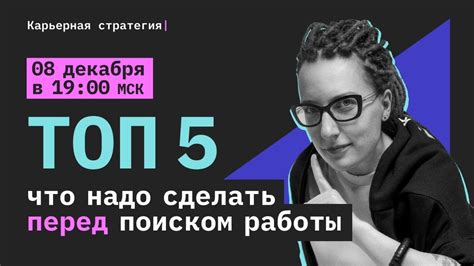 Карьерная стратегия|

08 декабря в 19:00 мск

ТОП 5

что надо сделать перед поиском работы